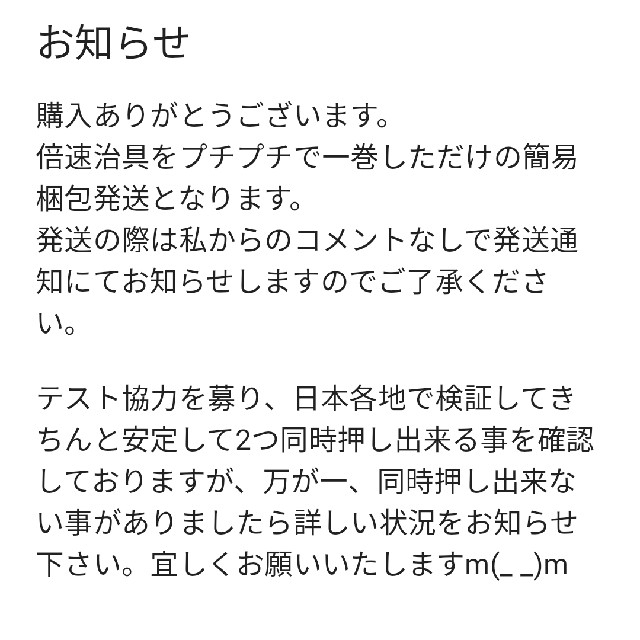 お知らせ

購入ありがとうございます。
倍速治具をプチプチで一巻しただけの簡易梱包発送となります。
発送の際は私からのコメントなしで発送通知にてお知らせしますのでご了承ください。

テスト協力を募り、日本各地で検証してきちんと安定して2つ同時押し出来る事を確認しておりますが、万が一、同時押し出来ない事がありましたら詳しい状況をお知らせ下さい。宜しくお願いいたしますm(_ _)m